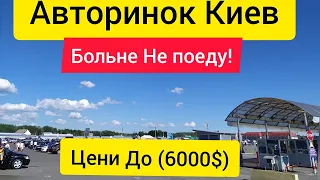 Авторинок Киев

Больне Не поеду!

Цени До (6000$)